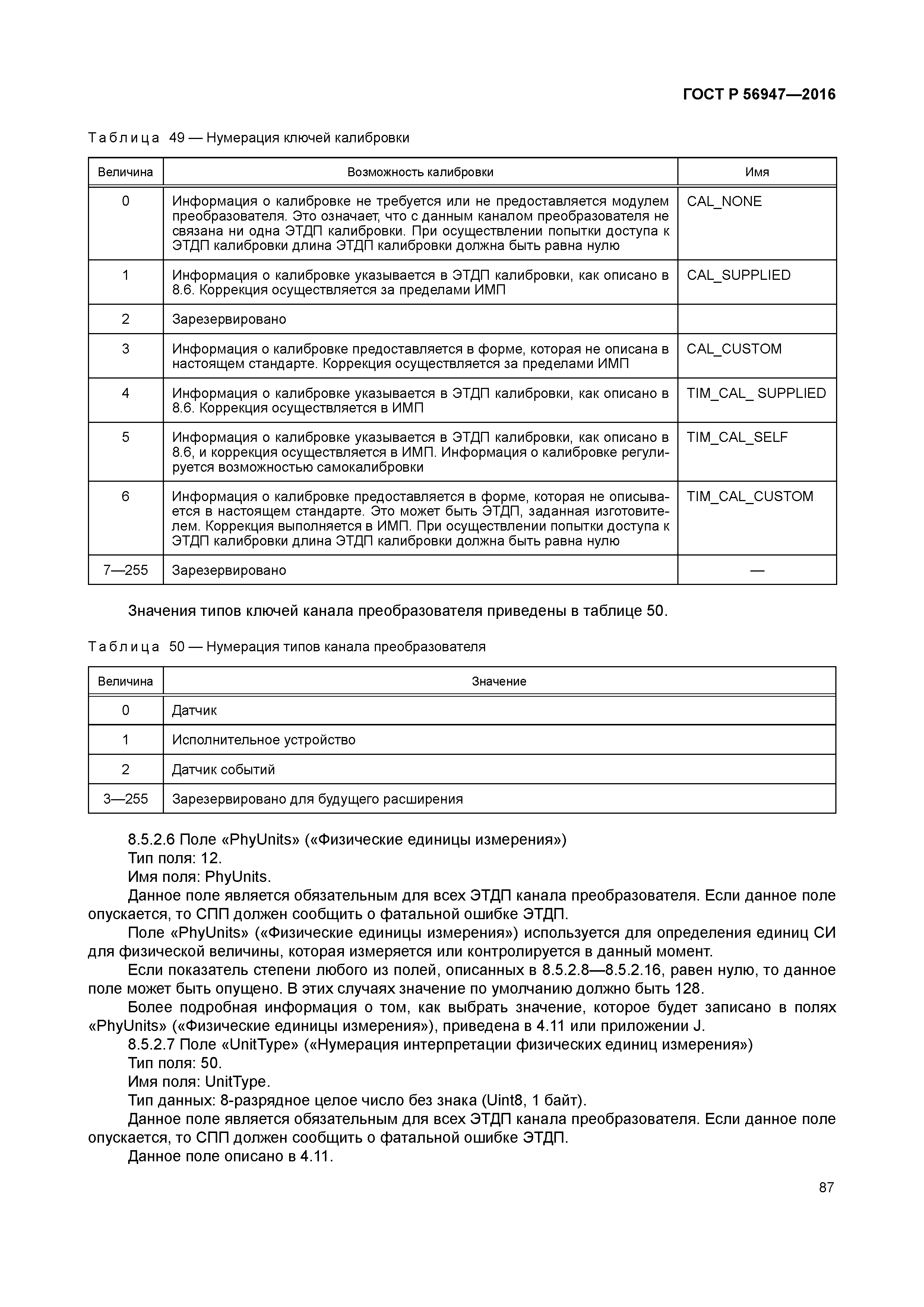 ГОСТ Р 56947—2016

Таблица 49 — Нумерация ключей калибровки

| Величина | Возможность калибровки | Имя |
|---|---|---|
| 0 | Информация о калибровке не требуется или не предоставляется модулем преобразователя. Это означает, что с данным каналом преобразователя не связана ни одна ЭТДП калибровки. При осуществлении попытки доступа к ЭТДП калибровки длина ЭТДП калибровки должна быть равна нулю | CAL_NONE |
| 1 | Информация о калибровке указывается в ЭТДП калибровки, как описано в 8.6. Коррекция осуществляется за пределами ИМП | CAL_SUPPLIED |
| 2 | Зарезервировано | |
| 3 | Информация о калибровке предоставляется в форме, которая не описана в настоящем стандарте. Коррекция осуществляется за пределами ИМП | CAL_CUSTOM |
| 4 | Информация о калибровке указывается в ЭТДП калибровки, как описано в 8.6. Коррекция осуществляется в ИМП | TIM_CAL_ SUPPLIED |
| 5 | Информация о калибровке указывается в ЭТДП калибровки, как описано в 8.6, и коррекция осуществляется в ИМП. Информация о калибровке регулируется возможностью самокалибровки | TIM_CAL_SELF |
| 6 | Информация о калибровке предоставляется в форме, которая не описывается в настоящем стандарте. Это может быть ЭТДП, заданная изготовителем. Коррекция выполняется в ИМП. При осуществлении попытки доступа к ЭТДП калибровки длина ЭТДП калибровки должна быть равна нулю | TIM_CAL_CUSTOM |
| 7—255 | Зарезервировано | — |

Значения типов ключей канала преобразователя приведены в таблице 50.

Таблица 50 — Нумерация типов канала преобразователя

| Величина | Значение |
|---|---|
| 0 | Датчик |
| 1 | Исполнительное устройство |
| 2 | Датчик событий |
| 3—255 | Зарезервировано для будущего расширения |

8.5.2.6 Поле «PhyUnits» («Физические единицы измерения»)
Тип поля: 12.
Имя поля: PhyUnits.
Данное поле является обязательным для всех ЭТДП канала преобразователя. Если данное поле опускается, то СПП должен сообщить о фатальной ошибке ЭТДП.
Поле «PhyUnits» («Физические единицы измерения») используется для определения единиц СИ для физической величины, которая измеряется или контролируется в данный момент.
Если показатель степени любого из полей, описанных в 8.5.2.8—8.5.2.16, равен нулю, то данное поле может быть опущено. В этих случаях значение по умолчанию должно быть 128.
Более подробная информация о том, как выбрать значение, которое будет записано в полях «PhyUnits» («Физические единицы измерения»), приведена в 4.11 или приложении J.
8.5.2.7 Поле «UnitType» («Нумерация интерпретации физических единиц измерения»)
Тип поля: 50.
Имя поля: UnitType.
Тип данных: 8-разрядное целое число без знака (Uint8, 1 байт).
Данное поле является обязательным для всех ЭТДП канала преобразователя. Если данное поле опускается, то СПП должен сообщить о фатальной ошибке ЭТДП.
Данное поле описано в 4.11.

87